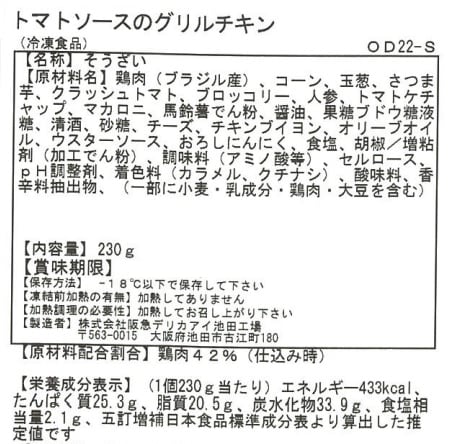 トマトソースのグリルチキン

（冷凍食品）

ＯＤ22-Ｓ

【名称】そうざい

【原材料名】鶏肉（ブラジル産）、コーン、玉葱、さつま芋、クラッシュトマト、ブロッコリー、人参、トマトケチャップ、マカロニ、馬鈴薯でん粉、醤油、果糖ブドウ糖液糖、清酒、砂糖、チーズ、チキンブイヨン、オリーブオイル、ウスターソース、おろしにんにく、食塩、胡椒／増粘剤（加工でん粉）、調味料（アミノ酸等）、セルロース、ｐＨ調整剤、着色料（カラメル、クチナシ）、酸味料、香辛料抽出物、（一部に小麦・乳成分・鶏肉・大豆を含む）

【内容量】230ｇ

【賞味期限】

【保存方法】 －１８℃以下で保存して下さい

【凍結前加熱の有無】加熱してありません

【加熱調理の必要性】加熱してお召し上がり下さい

【製造者】株式会社阪急デリカアイ池田工場
〒563-0015 大阪府池田市古江町180

【原材料配合割合】鶏肉４２％（仕込み時）

【栄養成分表示】（1個230ｇ当たり）エネルギー433kcal、たんぱく質25.3ｇ、脂質20.5ｇ、炭水化物33.9ｇ、食塩相当量2.1ｇ、五訂増補日本食品標準成分表より算出した推定値です